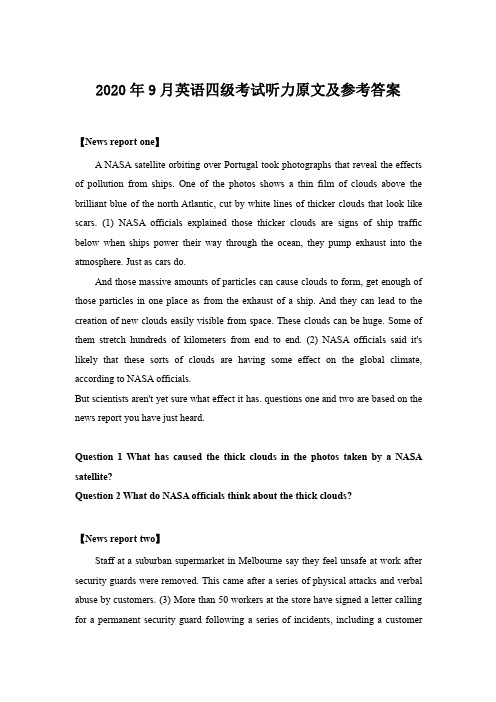 2020 年 9 月英语四级考试听力原文及参考答案

【News report one】

A NASA satellite orbiting over Portugal took photographs that reveal the effects of pollution from ships. One of the photos shows a thin film of clouds above the brilliant blue of the north Atlantic, cut by white lines of thicker clouds that look like scars. (1) NASA officials explained those thicker clouds are signs of ship traffic below when ships power their way through the ocean, they pump exhaust into the atmosphere. Just as cars do.

And those massive amounts of particles can cause clouds to form, get enough of those particles in one place as from the exhaust of a ship. And they can lead to the creation of new clouds easily visible from space. These clouds can be huge. Some of them stretch hundreds of kilometers from end to end. (2) NASA officials said it's likely that these sorts of clouds are having some effect on the global climate, according to NASA officials.

But scientists aren't yet sure what effect it has. questions one and two are based on the news report you have just heard.

Question 1 What has caused the thick clouds in the photos taken by a NASA satellite?

Question 2 What do NASA officials think about the thick clouds?

【News report two】

Staff at a suburban supermarket in Melbourne say they feel unsafe at work after security guards were removed. This came after a series of physical attacks and verbal abuse by customers. (3) More than 50 workers at the store have signed a letter calling for a permanent security guard following a series of incidents, including a customer